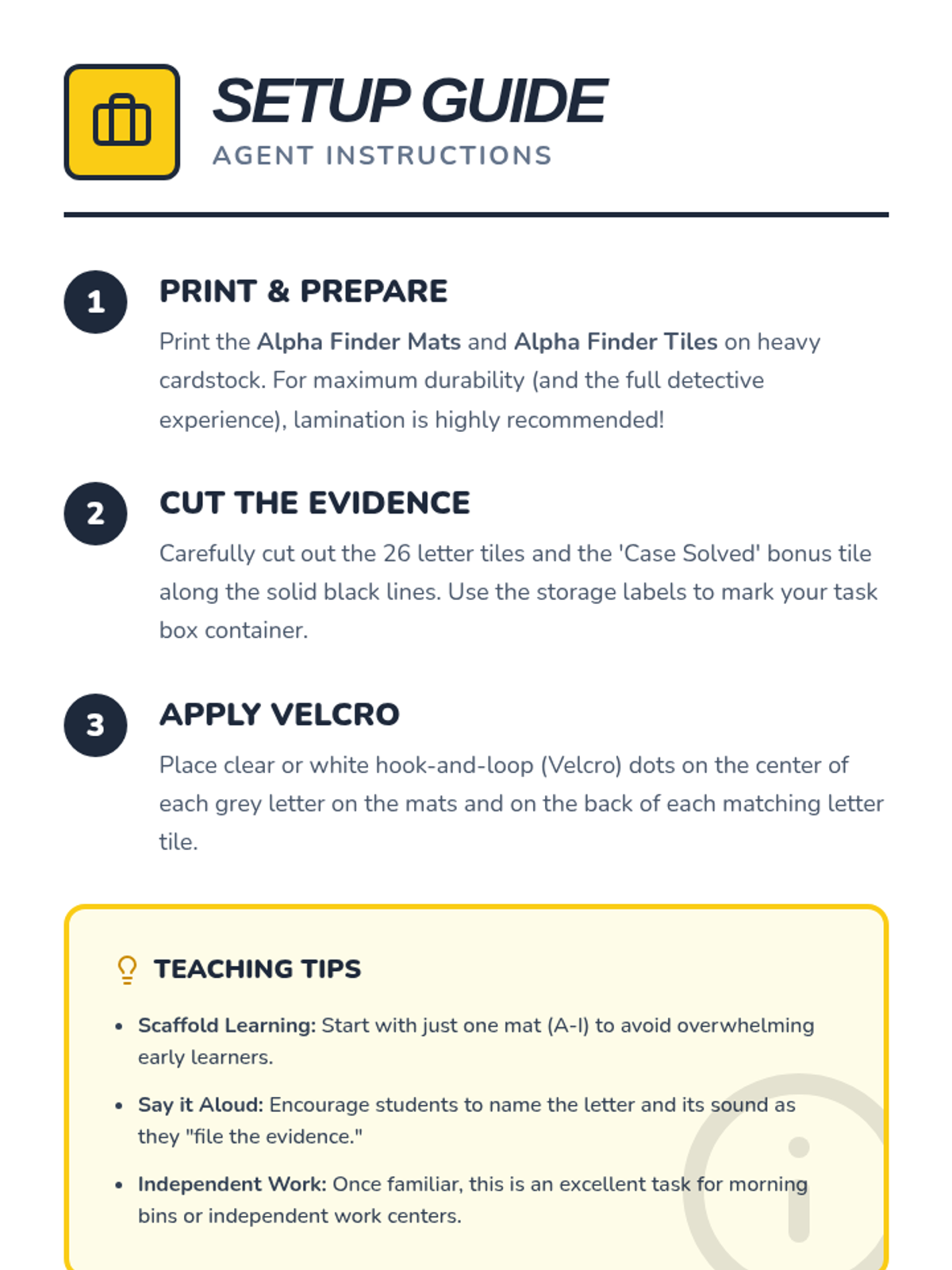 SETUP GUIDE
AGENT INSTRUCTIONS

1

PRINT & PREPARE

Print the Alpha Finder Mats and Alpha Finder Tiles on heavy cardstock. For maximum durability (and the full detective experience), lamination is highly recommended!

2

CUT THE EVIDENCE

Carefully cut out the 26 letter tiles and the 'Case Solved' bonus tile along the solid black lines. Use the storage labels to mark your task box container.

3

APPLY VELCRO

Place clear or white hook-and-loop (Velcro) dots on the center of each grey letter on the mats and on the back of each matching letter tile.

TEACHING TIPS

• Scaffold Learning: Start with just one mat (A-I) to avoid overwhelming early learners.

• Say it Aloud: Encourage students to name the letter and its sound as they "file the evidence."

• Independent Work: Once familiar, this is an excellent task for morning bins or independent work centers.